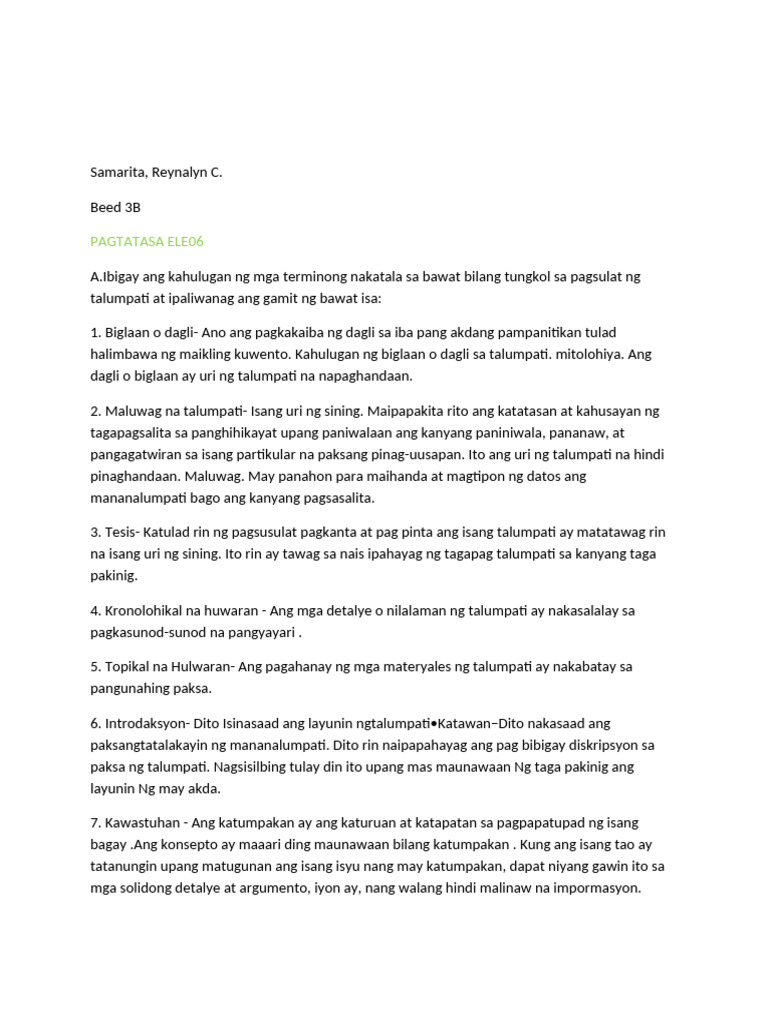 Samarita, Reynalyn C.

Beed 3B

PAGTATASA ELE06

A.Ibigay ang kahulugan ng mga terminong nakatala sa bawat bilang tungkol sa pagsulat ng talumpati at ipaliwanag ang gamit ng bawat isa:

1. Biglaan o dagli- Ano ang pagkakaiba ng dagli sa iba pang akdang pampanitikan tulad halimbawa ng maikling kuwento. Kahulugan ng biglaan o dagli sa talumpati. mitolohiya. Ang dagli o biglaan ay uri ng talumpati na napaghandaan.

2. Maluwag na talumpati- Isang uri ng sining. Maipapakita rito ang katatasan at kahusayan ng tagapagsalita sa panghihikayat upang paniwalaan ang kanyang paniniwala, pananaw, at pangagatwiran sa isang partikular na paksang pinag-uusapan. Ito ang uri ng talumpati na hindi pinaghandaan. Maluwag. May panahon para maihanda at magtipon ng datos ang mananalumpati bago ang kanyang pagsasalita.

3. Tesis- Katulad rin ng pagsusulat pagkanta at pag pinta ang isang talumpati ay matatawag rin na isang uri ng sining. Ito rin ay tawag sa nais ipahayag ng tagapag talumpati sa kanyang taga pakinig.

4. Kronolohikal na huwaran - Ang mga detalye o nilalaman ng talumpati ay nakasalalay sa pagkasunod-sunod na pangyayari .

5. Topikal na Hulwaran- Ang pagahanay ng mga materyales ng talumpati ay nakabatay sa pangunahing paksa.

6. Introdaksyon- Dito Isinasaad ang layunin ngtalumpati•Katawan–Dito nakasaad ang paksangtatalakayin ng mananalumpati. Dito rin naipapahayag ang pag bibigay diskripsyon sa paksa ng talumpati. Nagsisilbing tulay din ito upang mas maunawaan Ng taga pakinig ang layunin Ng may akda.

7. Kawastuhan - Ang katumpakan ay ang katuruan at katapatan sa pagpapatupad ng isang bagay .Ang konsepto ay maaari ding maunawaan bilang katumpakan . Kung ang isang tao ay tatanungin upang matugunan ang isang isyu nang may katumpakan, dapat niyang gawin ito sa mga solidong detalye at argumento, iyon ay, nang walang hindi malinaw na impormasyon.